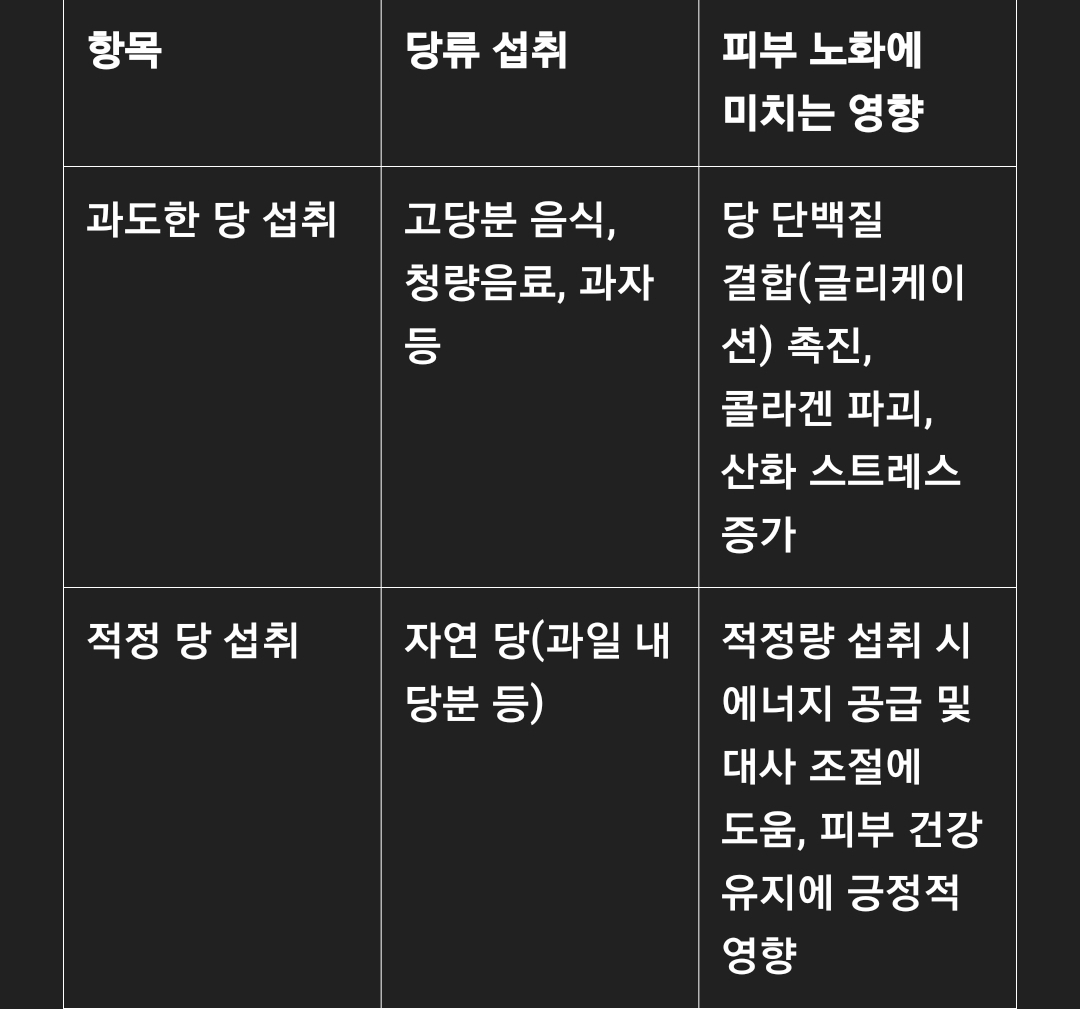 | 항목 | 당류 섭취 | 피부 노화에 미치는 영향 |
|---|---|---|
| 과도한 당 섭취 | 고당분 음식, 청량음료, 과자 등 | 당 단백질 결합(글리케이션) 촉진, 콜라겐 파괴, 산화 스트레스 증가 |
| 적정 당 섭취 | 자연 당(과일 내 당분 등) | 적정량 섭취 시 에너지 공급 및 대사 조절에 도움, 피부 건강 유지에 긍정적 영향 |